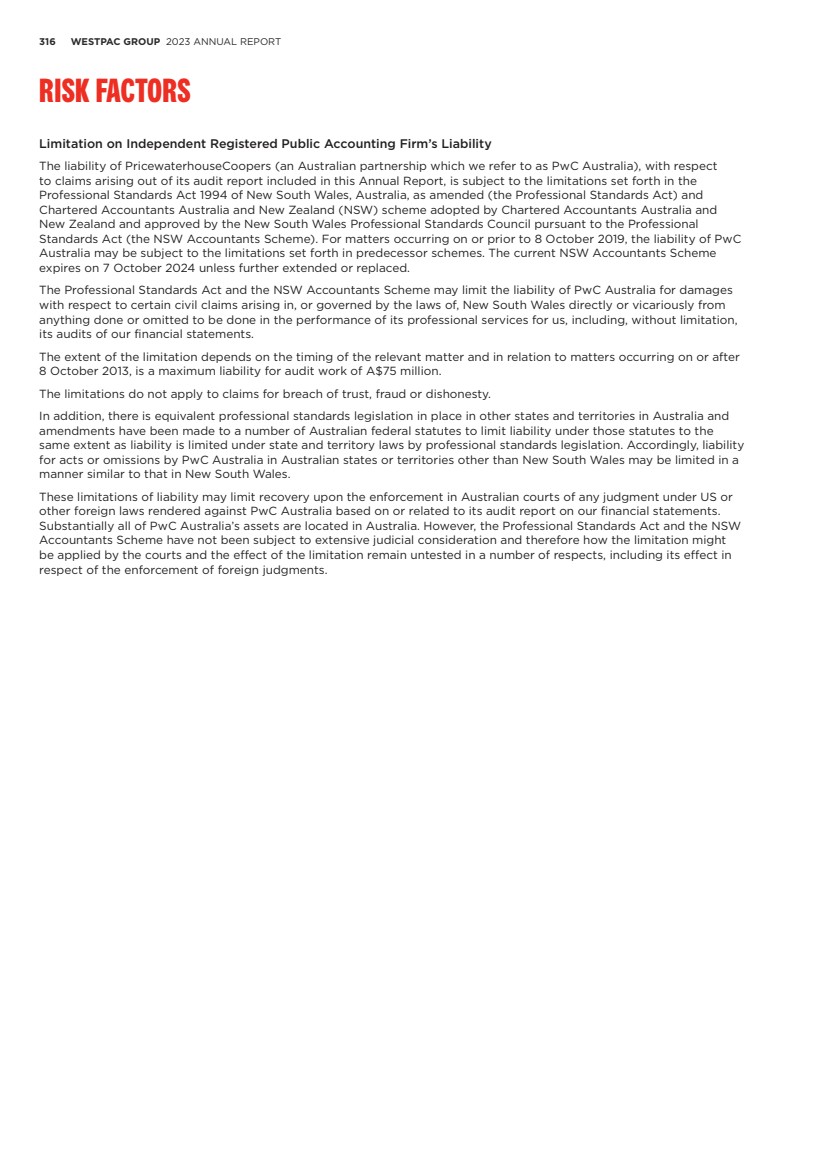 316 WESTPAC GROUP 2023 ANNUAL REPORT

RISK FACTORS

Limitation on Independent Registered Public Accounting Firm's Liability

The liability of PricewaterhouseCoopers (an Australian partnership which we refer to as PwC Australia), with respect to claims arising out of its audit report included in this Annual Report, is subject to the limitations set forth in the Professional Standards Act 1994 of New South Wales, Australia, as amended (the Professional Standards Act) and Chartered Accountants Australia and New Zealand (NSW) scheme adopted by Chartered Accountants Australia and New Zealand and approved by the New South Wales Professional Standards Council pursuant to the Professional Standards Act (the NSW Accountants Scheme). For matters occurring on or prior to 8 October 2019, the liability of PwC Australia may be subject to the limitations set forth in predecessor schemes. The current NSW Accountants Scheme expires on 7 October 2024 unless further extended or replaced.

The Professional Standards Act and the NSW Accountants Scheme may limit the liability of PwC Australia for damages with respect to certain civil claims arising in, or governed by the laws of, New South Wales directly or vicariously from anything done or omitted to be done in the performance of its professional services for us, including, without limitation, its audits of our financial statements.

The extent of the limitation depends on the timing of the relevant matter and in relation to matters occurring on or after 8 October 2013, is a maximum liability for audit work of A$75 million.

The limitations do not apply to claims for breach of trust, fraud or dishonesty.

In addition, there is equivalent professional standards legislation in place in other states and territories in Australia and amendments have been made to a number of Australian federal statutes to limit liability under those statutes to the same extent as liability is limited under state and territory laws by professional standards legislation. Accordingly, liability for acts or omissions by PwC Australia in Australian states or territories other than New South Wales may be limited in a manner similar to that in New South Wales.

These limitations of liability may limit recovery upon the enforcement in Australian courts of any judgment under US or other foreign laws rendered against PwC Australia based on or related to its audit report on our financial statements. Substantially all of PwC Australia's assets are located in Australia. However, the Professional Standards Act and the NSW Accountants Scheme have not been subject to extensive judicial consideration and therefore how the limitation might be applied by the courts and the effect of the limitation remain untested in a number of respects, including its effect in respect of the enforcement of foreign judgments.